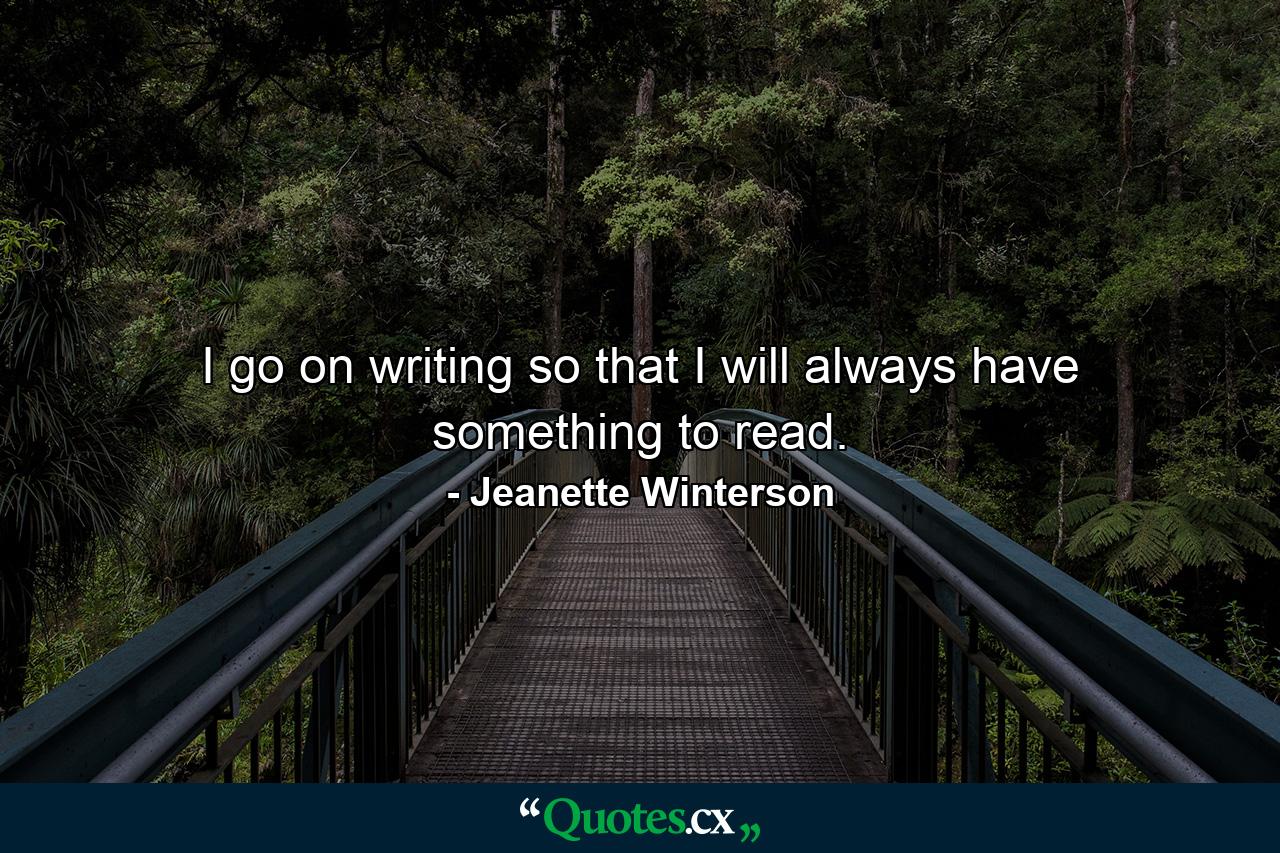 I go on writing so that I will always have something to read.

- Jeanette Winterson

“Quotes.cx„